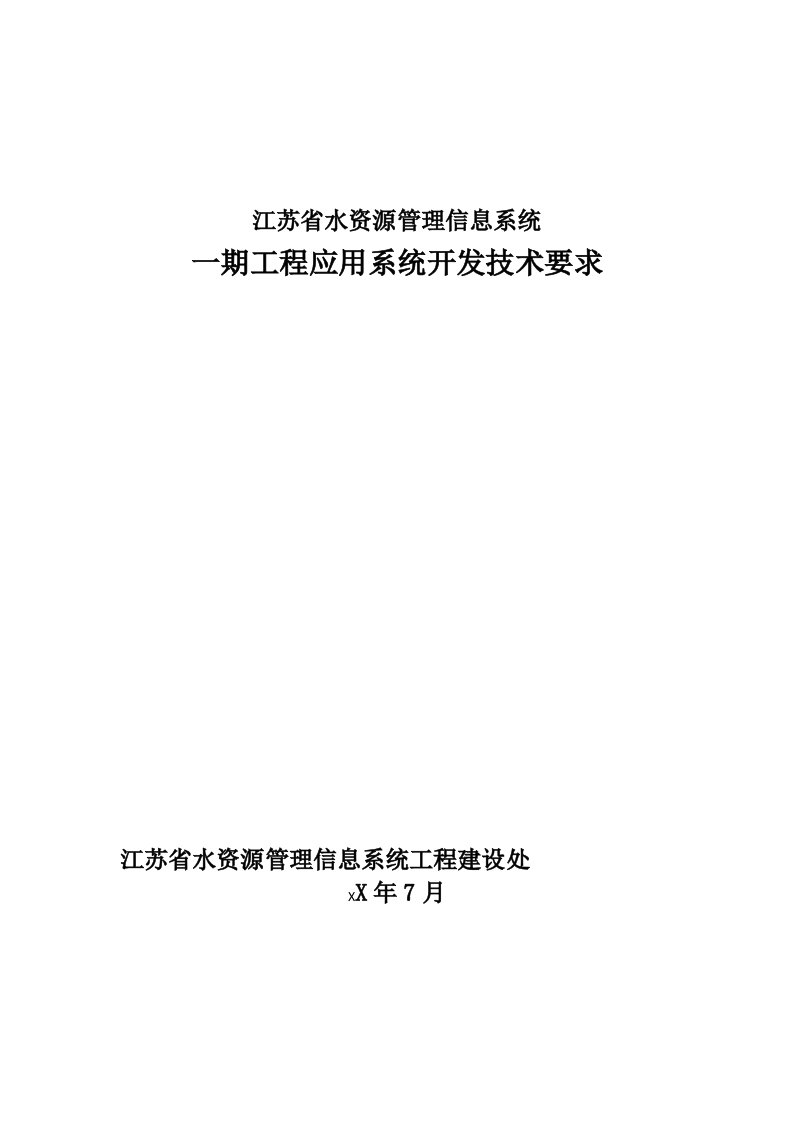 江苏省水资源管理信息系统

一期工程应用系统开发技术要求

江苏省水资源管理信息系统工程建设处

xX 年 7 月